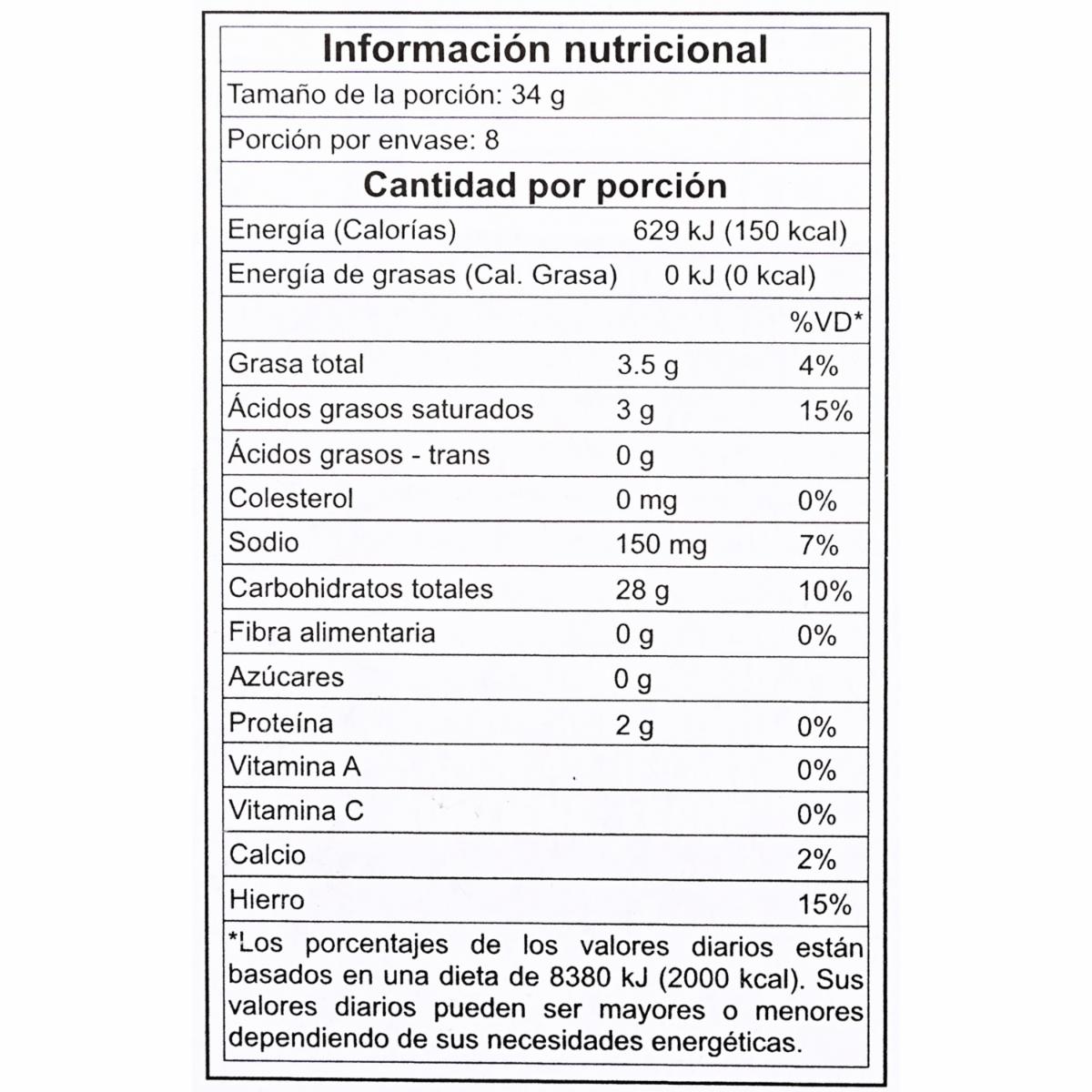 Información nutricional

Tamaño de la porción: 34 g

Porción por envase: 8

Cantidad por porción

Energía (Calorías) 629 kJ (150 kcal)

Energía de grasas (Cal. Grasa) 0 kJ (0 kcal)

| | | %VD* |
|---|---|---|
| Grasa total | 3.5 g | 4% |
| Ácidos grasos saturados | 3 g | 15% |
| Ácidos grasos - trans | 0 g | |
| Colesterol | 0 mg | 0% |
| Sodio | 150 mg | 7% |
| Carbohidratos totales | 28 g | 10% |
| Fibra alimentaria | 0 g | 0% |
| Azúcares | 0 g | |
| Proteína | 2 g | 0% |
| Vitamina A | | 0% |
| Vitamina C | | 0% |
| Calcio | | 2% |
| Hierro | | 15% |

*Los porcentajes de los valores diarios están basados en una dieta de 8380 kJ (2000 kcal). Sus valores diarios pueden ser mayores o menores dependiendo de sus necesidades energéticas.